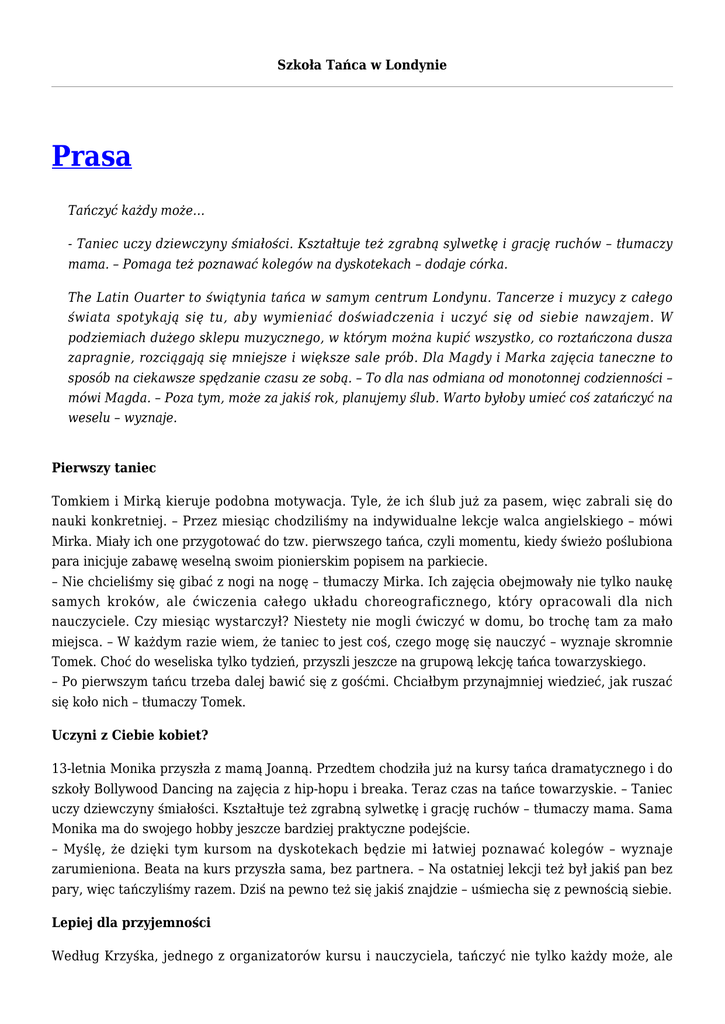 Szkoła Tańca w Londynie

Prasa

Tańczyć każdy może…

- Taniec uczy dziewczyny śmiałości. Kształtuje też zgrabną sylwetkę i grację ruchów – tłumaczy mama. – Pomaga też poznawać kolegów na dyskotekach – dodaje córka.

The Latin Ouarter to świątynia tańca w samym centrum Londynu. Tancerze i muzycy z całego świata spotykają się tu, aby wymieniać doświadczenia i uczyć się od siebie nawzajem. W podziemiach dużego sklepu muzycznego, w którym można kupić wszystko, co roztańczona dusza zapragnie, rozciągają się mniejsze i większe sale prób. Dla Magdy i Marka zajęcia taneczne to sposób na ciekawsze spędzanie czasu ze sobą. – To dla nas odmiana od monotonnej codzienności – mówi Magda. – Poza tym, może za jakiś rok, planujemy ślub. Warto byłoby umieć coś zatańczyć na weselu – wyznaje.

Pierwszy taniec

Tomkiem i Mirką kieruje podobna motywacja. Tyle, że ich ślub już za pasem, więc zabrali się do nauki konkretniej. – Przez miesiąc chodziliśmy na indywidualne lekcje walca angielskiego – mówi Mirka. Miały ich one przygotować do tzw. pierwszego tańca, czyli momentu, kiedy świeżo poślubiona para inicjuje zabawę weselną swoim pionierskim popisem na parkiecie.
– Nie chcieliśmy się gibać z nogi na nogę – tłumaczy Mirka. Ich zajęcia obejmowały nie tylko naukę samych kroków, ale ćwiczenia całego układu choreograficznego, który opracowali dla nich nauczyciele. Czy miesiąc wystarczył? Niestety nie mogli ćwiczyć w domu, bo trochę tam za mało miejsca. – W każdym razie wiem, że taniec to jest coś, czego mogę się nauczyć – wyznaje skromnie Tomek. Choć do weseliska tylko tydzień, przyszli jeszcze na grupową lekcję tańca towarzyskiego.
– Po pierwszym tańcu trzeba dalej bawić się z gośćmi. Chciałbym przynajmniej wiedzieć, jak ruszać się koło nich – tłumaczy Tomek.

Uczyni z Ciebie kobiet?

13-letnia Monika przyszła z mamą Joanną. Przedtem chodziła już na kursy tańca dramatycznego i do szkoły Bollywood Dancing na zajęcia z hip-hopu i breaka. Teraz czas na tańce towarzyskie. – Taniec uczy dziewczyny śmiałości. Kształtuje też zgrabną sylwetkę i grację ruchów – tłumaczy mama. Sama Monika ma do swojego hobby jeszcze bardziej praktyczne podejście.
– Myślę, że dzięki tym kursom na dyskotekach będzie mi łatwiej poznawać kolegów – wyznaje zarumieniona. Beata na kurs przyszła sama, bez partnera. – Na ostatniej lekcji też był jakiś pan bez pary, więc tańczyliśmy razem. Dziś na pewno też się jakiś znajdzie – uśmiecha się z pewnością siebie.

Lepiej dla przyjemności

Według Krzyśka, jednego z organizatorów kursu i nauczyciela, tańczyć nie tylko każdy może, ale